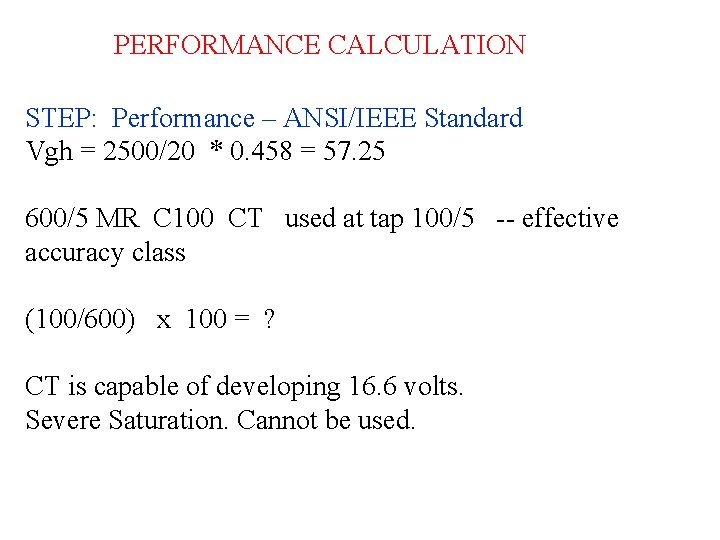 PERFORMANCE CALCULATION

STEP: Performance – ANSI/IEEE Standard
Vgh = 2500/20 * 0.458 = 57.25

600/5 MR C100 CT used at tap 100/5 -- effective accuracy class

(100/600) x 100 = ?

CT is capable of developing 16.6 volts.
Severe Saturation. Cannot be used.